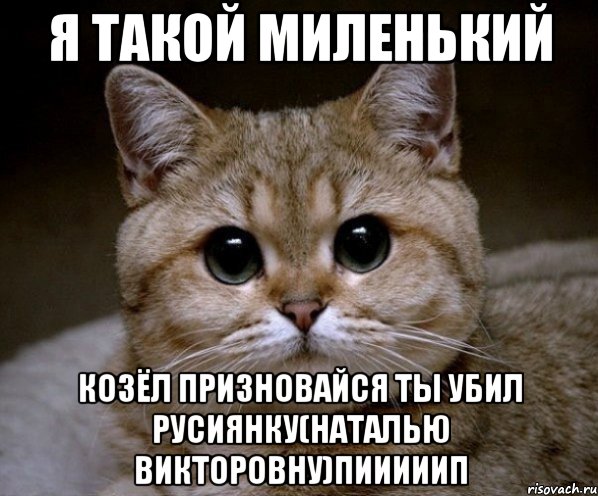 Я ТАКОЙ МИЛЕНЬКИЙ

КОЗЁЛ ПРИЗНОВАЙСЯ ТЫ УБИЛ РУСИЯНКУ(НАТАЛЬЮ ВИКТОРОВНУ)ПИИИИИП

risovach.ru